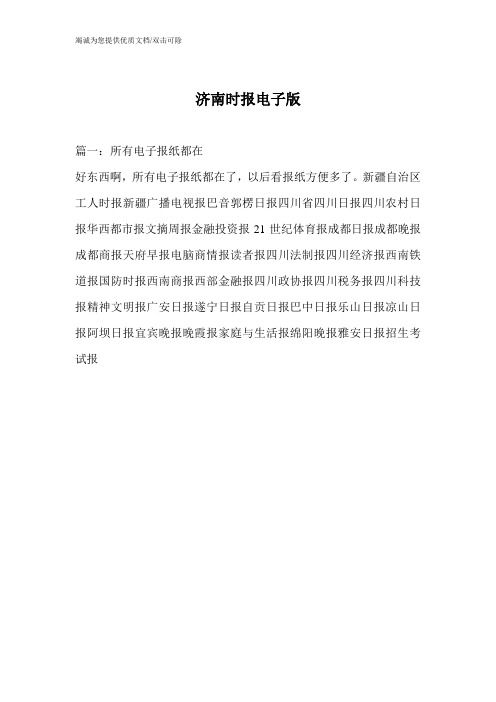 竭诚为您提供优质文档/双击可除

济南时报电子版

篇一：所有电子报纸都在

好东西啊，所有电子报纸都在了，以后看报纸方便多了。新疆自治区工人时报新疆广播电视报巴音郭楞日报四川省四川日报四川农村日报华西都市报文摘周报金融投资报 21 世纪体育报成都日报成都晚报成都商报天府早报电脑商情报读者报四川法制报四川经济报西南铁道报国防时报西南商报西部金融报四川政协报四川税务报四川科技报精神文明报广安日报遂宁日报自贡日报巴中日报乐山日报凉山日报阿坝日报宜宾晚报晚霞报家庭与生活报绵阳晚报雅安日报招生考试报